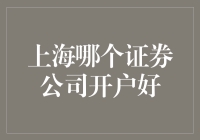 上海哪个证券公司开户好